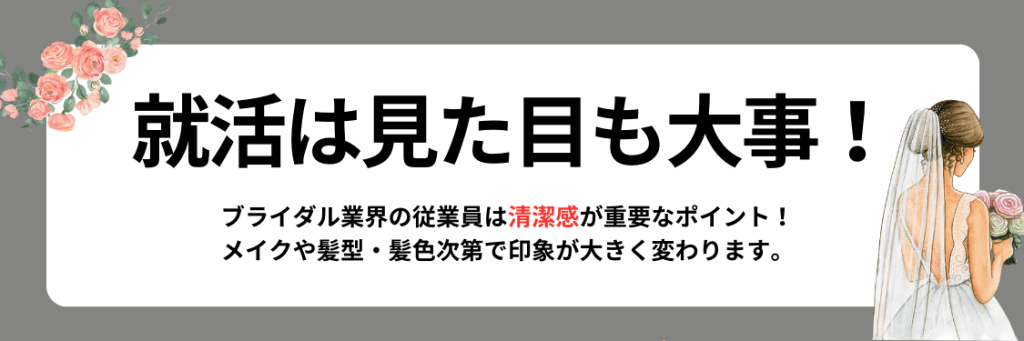 就活は見た目も大事！

ブライダル業界の従業員は清潔感が重要なポイント！
メイクや髪型・髪色次第で印象が大きく変わります。